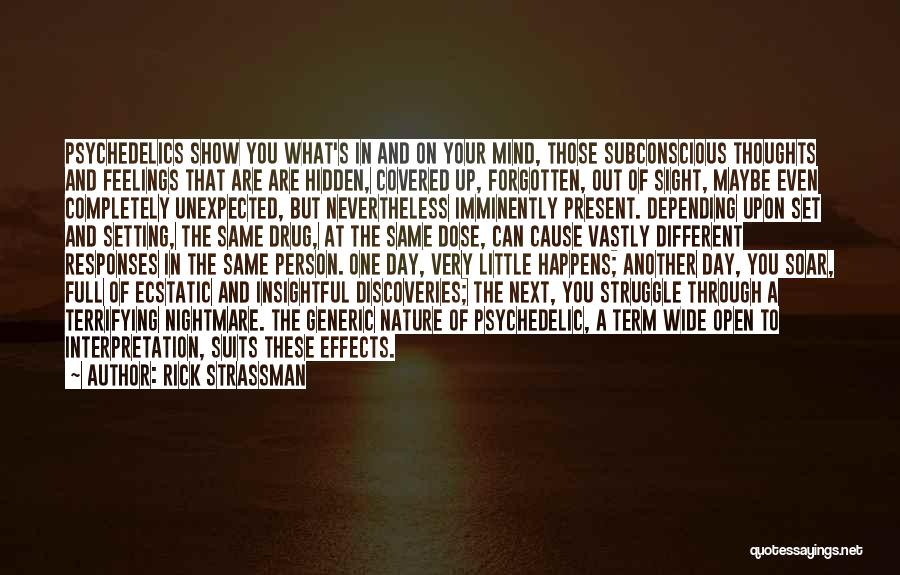 PSYCHEDELICS SHOW YOU WHAT'S IN AND ON YOUR MIND, THOSE SUBCONSCIOUS THOUGHTS AND FEELINGS THAT ARE ARE HIDDEN, COVERED UP, FORGOTTEN, OUT OF SIGHT, MAYBE EVEN COMPLETELY UNEXPECTED, BUT NEVERTHELESS IMMINENTLY PRESENT. DEPENDING UPON SET AND SETTING, THE SAME DRUG, AT THE SAME DOSE, CAN CAUSE VASTLY DIFFERENT RESPONSES IN THE SAME PERSON. ONE DAY, VERY LITTLE HAPPENS; ANOTHER DAY, YOU SOAR, FULL OF ECSTATIC AND INSIGHTFUL DISCOVERIES; THE NEXT, YOU STRUGGLE THROUGH A TERRIFYING NIGHTMARE. THE GENERIC NATURE OF PSYCHEDELIC, A TERM WIDE OPEN TO INTERPRETATION, SUITS THESE EFFECTS.

~ AUTHOR: RICK STRASSMAN

quotessayings.net